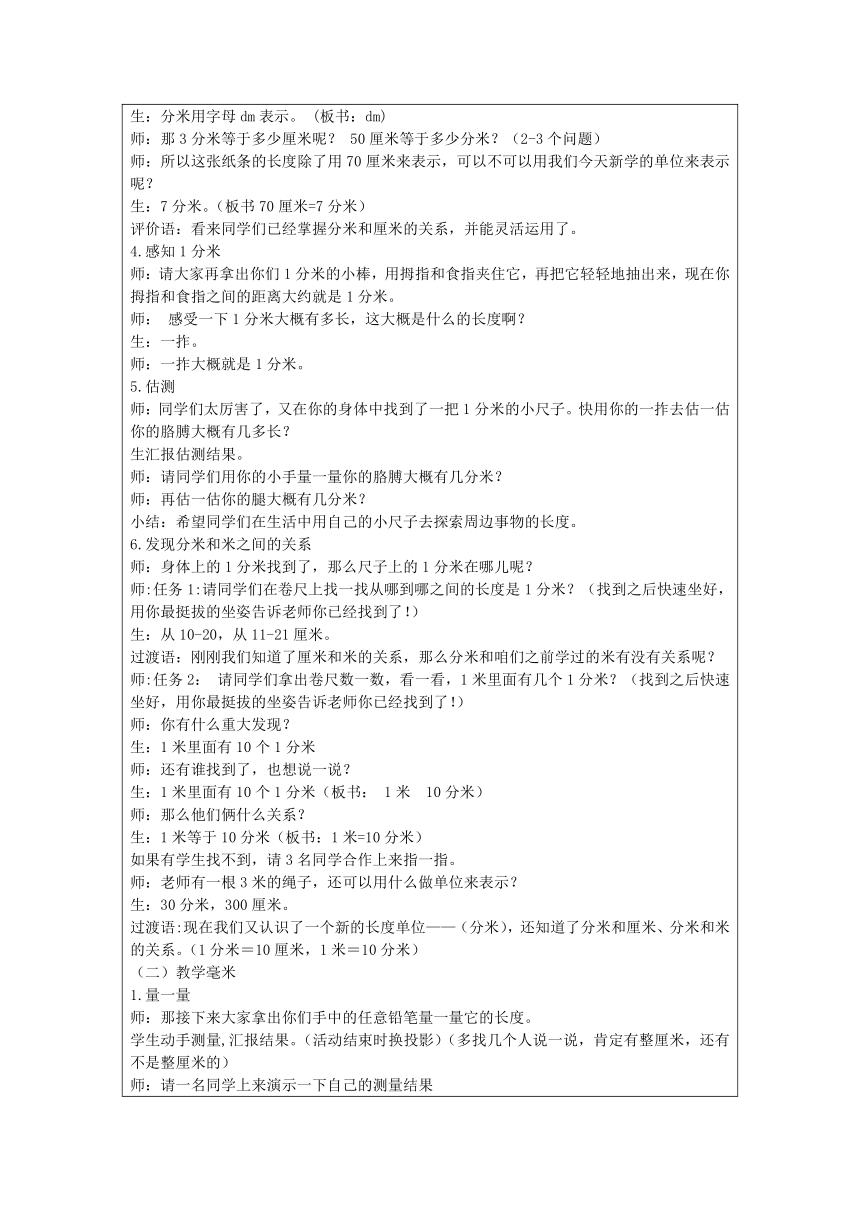 生：分米用字母 dm 表示。（板书：dm）
师：那 3 分米等于多少厘米呢？ 50 厘米等于多少分米？（2-3 个问题）
师：所以这张纸条的长度除了用 70 厘米来表示，可以不可以用我们今天新学的单位来表示呢？
生：7 分米。(板书 70 厘米=7 分米）
评价语：看来同学们已经掌握分米和厘米的关系，并能灵活运用了。
4.感知 1 分米
师：请大家再拿出你们 1 分米的小棒，用拇指和食指夹住它，再把它轻轻地抽出来，现在你拇指和食指之间的距离大约就是 1 分米。
师： 感受一下 1 分米大概有多长，这大概是什么的长度啊？
生：一拃。
师：一拃大概就是 1 分米。
5.估测
师：同学们太厉害了，又在你的身体中找到了一把 1 分米的小尺子。快用你的一拃去估一估你的胳膊大概有几多长？
生汇报估测结果。
师：请同学们用你的小手量一量你的胳膊大概有几分米？
师：再估一估你的腿大概有几分米？
小结：希望同学们在生活中用自己的小尺子去探索周边事物的长度。
6.发现分米和米之间的关系
师：身体上的 1 分米找到了，那么尺子上的 1 分米在哪儿呢？
师:任务 1:请同学们在卷尺上找一找从哪到哪之间的长度是 1 分米？（找到之后快速坐好，用你最挺拔的坐姿告诉老师你已经找到了!）
生：从 10-20，从 11-21 厘米。
过渡语：刚刚我们知道了厘米和米的关系，那么分米和咱们之前学过的米有没有关系呢？
师:任务 2： 请同学们拿出卷尺数一数，看一看，1 米里面有几个 1 分米？（找到之后快速坐好，用你最挺拔的坐姿告诉老师你已经找到了!）
师：你有什么重大发现？
生：1 米里面有 10 个 1 分米
师：还有谁找到了，也想说一说？
生：1 米里面有 10 个 1 分米（板书： 1 米 10 分米）
师：那么他们俩什么关系？
生：1 米等于 10 分米（板书：1 米=10 分米）
如果有学生找不到，请 3 名同学合作上来指一指。
师：老师有一根 3 米的绳子，还可以用什么做单位来表示？
生：30 分米，300 厘米。
过渡语:现在我们又认识了一个新的长度单位——（分米），还知道了分米和厘米、分米和米的关系。(1 分米＝10 厘米，1 米＝10 分米）
（二）教学毫米
1.量一量
师：那接下来大家拿出你们手中的任意铅笔量一量它的长度。
学生动手测量,汇报结果。(活动结束时换投影)（多找几个人说一说，肯定有整厘米，还有不是整厘米的）
师：请一名同学上来演示一下自己的测量结果